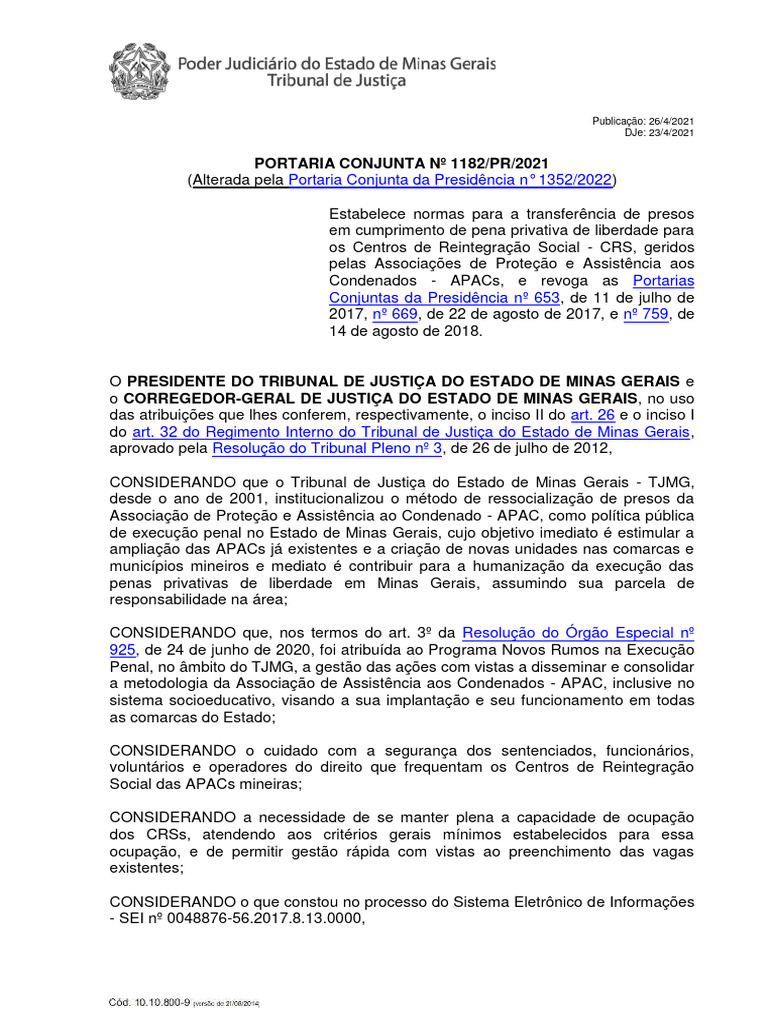 Poder Judiciário do Estado de Minas Gerais
Tribunal de Justiça

Publicação: 26/4/2021
DJe: 23/4/2021

PORTARIA CONJUNTA Nº 1182/PR/2021
(Alterada pela Portaria Conjunta da Presidência nº 1352/2022)

Estabelece normas para a transferência de presos em cumprimento de pena privativa de liberdade para os Centros de Reintegração Social - CRS, geridos pelas Associações de Proteção e Assistência aos Condenados - APACs, e revoga as Portarias Conjuntas da Presidência nº 653, de 11 de julho de 2017, nº 669, de 22 de agosto de 2017, e nº 759, de 14 de agosto de 2018.

O PRESIDENTE DO TRIBUNAL DE JUSTIÇA DO ESTADO DE MINAS GERAIS e o CORREGEDOR-GERAL DE JUSTIÇA DO ESTADO DE MINAS GERAIS, no uso das atribuições que lhes conferem, respectivamente, o inciso II do art. 26 e o inciso I do art. 32 do Regimento Interno do Tribunal de Justiça do Estado de Minas Gerais, aprovado pela Resolução do Tribunal Pleno nº 3, de 26 de julho de 2012,

CONSIDERANDO que o Tribunal de Justiça do Estado de Minas Gerais - TJMG, desde o ano de 2001, institucionalizou o método de ressocialização de presos da Associação de Proteção e Assistência ao Condenado - APAC, como política pública de execução penal no Estado de Minas Gerais, cujo objetivo imediato é estimular a ampliação das APACs já existentes e a criação de novas unidades nas comarcas e municípios mineiros e mediato é contribuir para a humanização da execução das penas privativas de liberdade em Minas Gerais, assumindo sua parcela de responsabilidade na área;

CONSIDERANDO que, nos termos do art. 3º da Resolução do Órgão Especial nº 925, de 24 de junho de 2020, foi atribuída ao Programa Novos Rumos na Execução Penal, no âmbito do TJMG, a gestão das ações com vistas a disseminar e consolidar a metodologia da Associação de Assistência aos Condenados - APAC, inclusive no sistema socioeducativo, visando a sua implantação e seu funcionamento em todas as comarcas do Estado;

CONSIDERANDO o cuidado com a segurança dos sentenciados, funcionários, voluntários e operadores do direito que frequentam os Centros de Reintegração Social das APACs mineiras;

CONSIDERANDO a necessidade de se manter plena a capacidade de ocupação dos CRSs, atendendo aos critérios gerais mínimos estabelecidos para essa ocupação, e de permitir gestão rápida com vistas ao preenchimento das vagas existentes;

CONSIDERANDO o que constou no processo do Sistema Eletrônico de Informações - SEI nº 0048876-56.2017.8.13.0000,

Cód. 10.10.800-9 (versão de 21/08/2014)